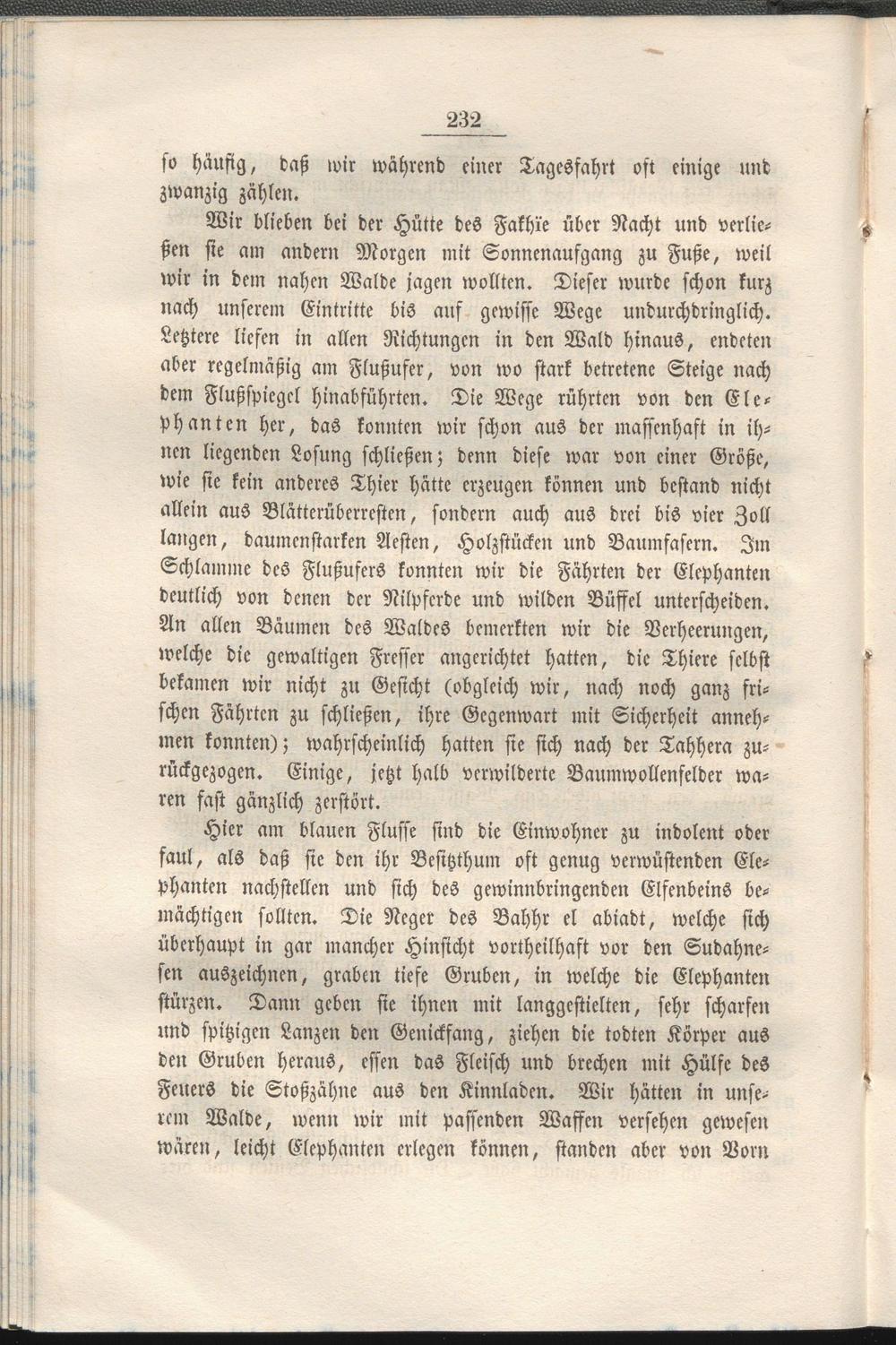 232

so häufig, daß wir während einer Tagesfahrt oft einige und zwanzig zählen.

Wir blieben bei der Hütte des Fakhïe über Nacht und verließen sie am andern Morgen mit Sonnenaufgang zu Fuße, weil wir in dem nahen Walde jagen wollten. Dieser wurde schon kurz nach unserem Eintritte bis auf gewisse Wege undurchdringlich. Letztere liefen in allen Richtungen in den Wald hinaus, endeten aber regelmäßig am Flußufer, von wo stark betretene Steige nach dem Flußspiegel hinabführten. Die Wege rührten von den Elephanten her, das konnten wir schon aus der massenhaft in ihnen liegenden Losung schließen; denn diese war von einer Größe, wie sie kein anderes Thier hätte erzeugen können und bestand nicht allein aus Blätterüberresten, sondern auch aus drei bis vier Zoll langen, daumenstarken Aesten, Holzstücken und Baumfasern. Im Schlamme des Flußufers konnten wir die Fährten der Elephanten deutlich von denen der Nilpferde und wilden Büffel unterscheiden. An allen Bäumen des Waldes bemerkten wir die Verheerungen, welche die gewaltigen Fresser angerichtet hatten, die Thiere selbst bekamen wir nicht zu Gesicht (obgleich wir, nach noch ganz frischen Fährten zu schließen, ihre Gegenwart mit Sicherheit annehmen konnten); wahrscheinlich hatten sie sich nach der Tahhera zurückgezogen. Einige, jetzt halb verwilderte Baumwollenfelder waren fast gänzlich zerstört.

Hier am blauen Flusse sind die Einwohner zu indolent oder faul, als daß sie den ihr Besitzthum oft genug verwüstenden Elephanten nachstellen und sich des gewinnbringenden Elfenbeins bemächtigen sollten. Die Neger des Bahhr el abiadt, welche sich überhaupt in gar mancher Hinsicht vortheilhaft vor den Sudahnesen auszeichnen, graben tiefe Gruben, in welche die Elephanten stürzen. Dann geben sie ihnen mit langgestielten, sehr scharfen und spitzigen Lanzen den Genickfang, ziehen die todten Körper aus den Gruben heraus, essen das Fleisch und brechen mit Hülfe des Feuers die Stoßzähne aus den Kinnladen. Wir hätten in unserem Walde, wenn wir mit passenden Waffen versehen gewesen wären, leicht Elephanten erlegen können, standen aber von Vorn